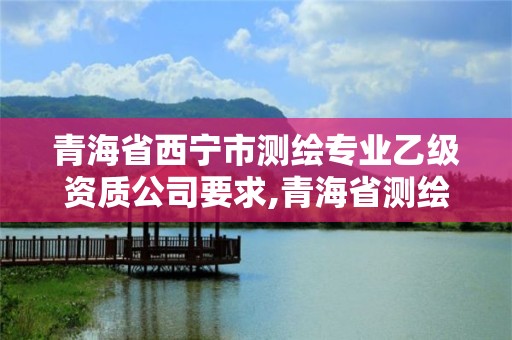 青海省西宁市测绘专业乙级资质公司要求,青海省测绘